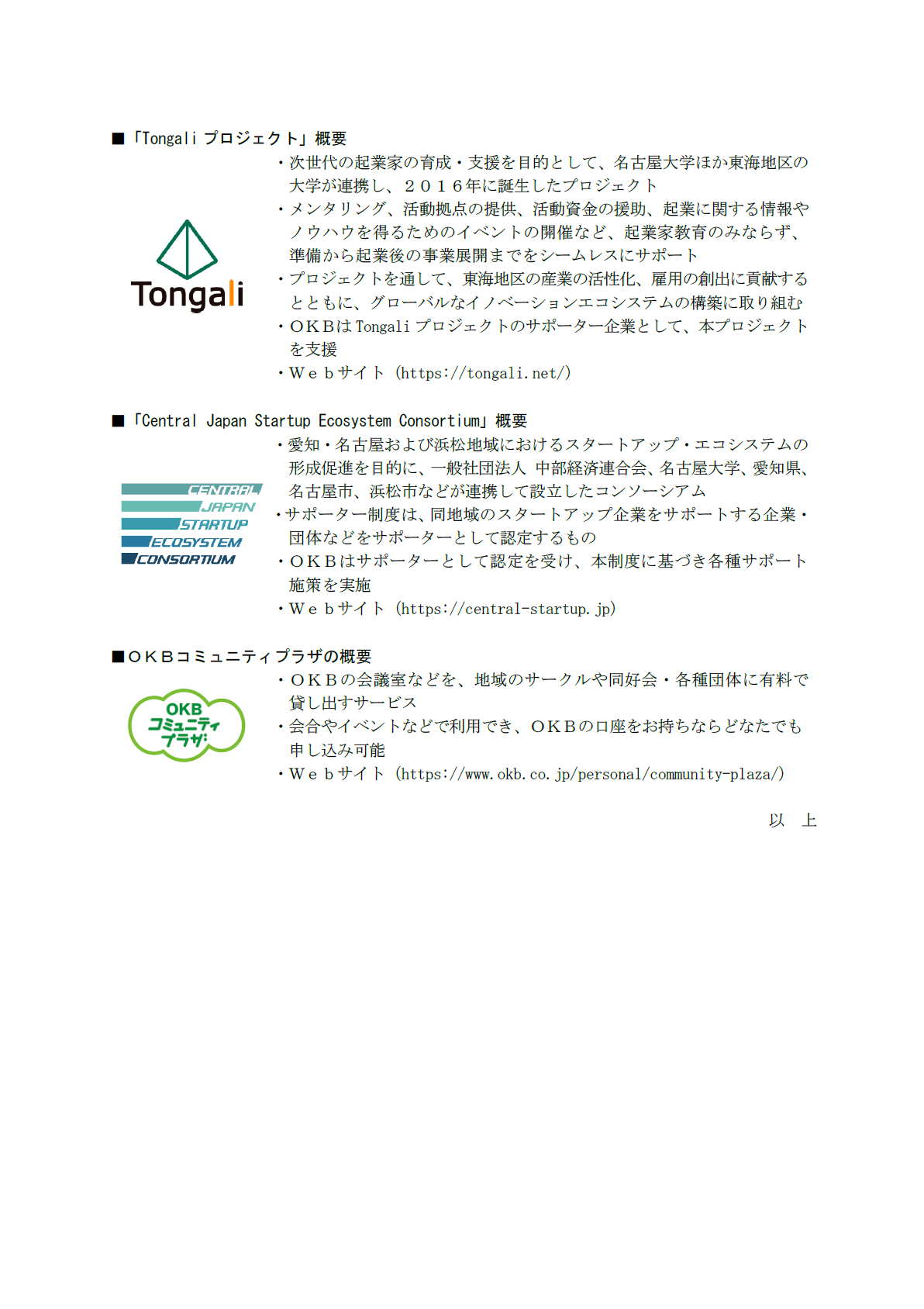 ■「Tongali プロジェクト」概要

Tongali

・次世代の起業家の育成・支援を目的として、名古屋大学ほか東海地区の大学が連携し、２０１６年に誕生したプロジェクト
・メンタリング、活動拠点の提供、活動資金の援助、起業に関する情報やノウハウを得るためのイベントの開催など、起業家教育のみならず、準備から起業後の事業展開までをシームレスにサポート
・プロジェクトを通して、東海地区の産業の活性化、雇用の創出に貢献するとともに、グローバルなイノベーションエコシステムの構築に取り組む
・ＯＫＢは Tongali プロジェクトのサポーター企業として、本プロジェクトを支援
・Ｗｅｂサイト（https://tongali.net/）

■「Central Japan Startup Ecosystem Consortium」概要

CENTRAL JAPAN STARTUP ECOSYSTEM CONSORTIUM

・愛知・名古屋および浜松地域におけるスタートアップ・エコシステムの形成促進を目的に、一般社団法人 中部経済連合会、名古屋大学、愛知県、名古屋市、浜松市などが連携して設立したコンソーシアム
・サポーター制度は、同地域のスタートアップ企業をサポートする企業・団体などをサポーターとして認定するもの
・ＯＫＢはサポーターとして認定を受け、本制度に基づき各種サポート施策を実施
・Ｗｅｂサイト（https://central-startup.jp）

■ＯＫＢコミュニティプラザの概要

OKB コミュニティ プラザ

・ＯＫＢの会議室などを、地域のサークルや同好会・各種団体に有料で貸し出すサービス
・会合やイベントなどで利用でき、ＯＫＢの口座をお持ちならどなたでも申し込み可能
・Ｗｅｂサイト（https://www.okb.co.jp/personal/community-plaza/）

以　上